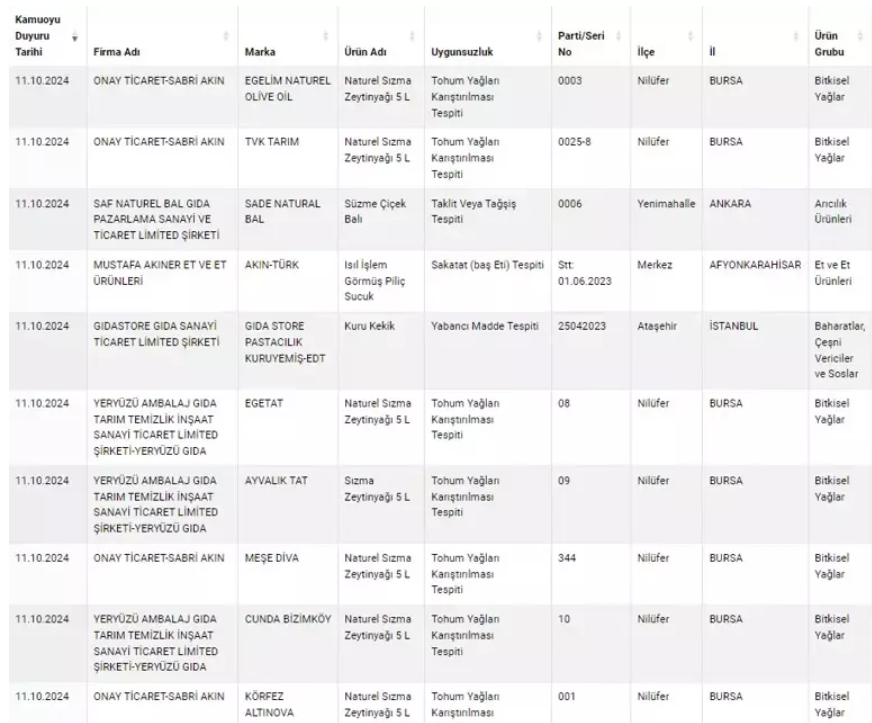 | Kamuoyu Duyuru Tarihi | Firma Adı | Marka | Ürün Adı | Uygunsuzluk | Parti/Seri No | İlçe | İl | Ürün Grubu |
|---|---|---|---|---|---|---|---|---|
| 11.10.2024 | ONAY TİCARET-SABRİ AKIN | EGELİM NATUREL OLİVE OİL | Naturel Sızma Zeytinyağı 5 L | Tohum Yağları Karıştırılması Tespiti | 0003 | Nilüfer | BURSA | Bitkisel Yağlar |
| 11.10.2024 | ONAY TİCARET-SABRİ AKIN | TVK TARIM | Naturel Sızma Zeytinyağı 5 L | Tohum Yağları Karıştırılması Tespiti | 0025-8 | Nilüfer | BURSA | Bitkisel Yağlar |
| 11.10.2024 | SAF NATUREL BAL GIDA PAZARLAMA SANAYİ VE TİCARET LİMİTED ŞİRKETİ | SADE NATURAL BAL | Süzme Çiçek Balı | Taklit Veya Tağşiş Tespiti | 0006 | Yenimahalle | ANKARA | Arıcılık Ürünleri |
| 11.10.2024 | MUSTAFA AKINER ET VE ET ÜRÜNLERİ | AKIN-TÜRK | Isıl İşlem Görmüş Piliç Sucuk | Sakatat (baş Eti) Tespiti | Stt: 01.06.2023 | Merkez | AFYONKARAHİSAR | Et ve Et Ürünleri |
| 11.10.2024 | GIDASTORE GIDA SANAYİ TİCARET LİMİTED ŞİRKETİ | GIDA STORE PASTACILIK KURUYEMİŞ-EDT | Kuru Kekik | Yabancı Madde Tespiti | 25042023 | Ataşehir | İSTANBUL | Baharatlar, Çeşni Vericiler ve Soslar |
| 11.10.2024 | YERYÜZÜ AMBALAJ GIDA TARIM TEMİZLİK İNŞAAT SANAYİ TİCARET LİMİTED ŞİRKETİ-YERYÜZÜ GIDA | EGETAT | Naturel Sızma Zeytinyağı 5 L | Tohum Yağları Karıştırılması Tespiti | 08 | Nilüfer | BURSA | Bitkisel Yağlar |
| 11.10.2024 | YERYÜZÜ AMBALAJ GIDA TARIM TEMİZLİK İNŞAAT SANAYİ TİCARET LİMİTED ŞİRKETİ-YERYÜZÜ GIDA | AYVALIK TAT | Sızma Zeytinyağı 5 L | Tohum Yağları Karıştırılması Tespiti | 09 | Nilüfer | BURSA | Bitkisel Yağlar |
| 11.10.2024 | ONAY TİCARET-SABRİ AKIN | MEŞE DİVA | Naturel Sızma Zeytinyağı 5 L | Tohum Yağları Karıştırılması Tespiti | 344 | Nilüfer | BURSA | Bitkisel Yağlar |
| 11.10.2024 | YERYÜZÜ AMBALAJ GIDA TARIM TEMİZLİK İNŞAAT SANAYİ TİCARET LİMİTED ŞİRKETİ-YERYÜZÜ GIDA | CUNDA BİZİMKÖY | Naturel Sızma Zeytinyağı 5 L | Tohum Yağları Karıştırılması Tespiti | 10 | Nilüfer | BURSA | Bitkisel Yağlar |
| 11.10.2024 | ONAY TİCARET-SABRİ AKIN | KÖRFEZ ALTINOVA | Naturel Sızma Zeytinyağı 5 L | Tohum Yağları Karıştırılması | 001 | Nilüfer | BURSA | Bitkisel Yağlar |